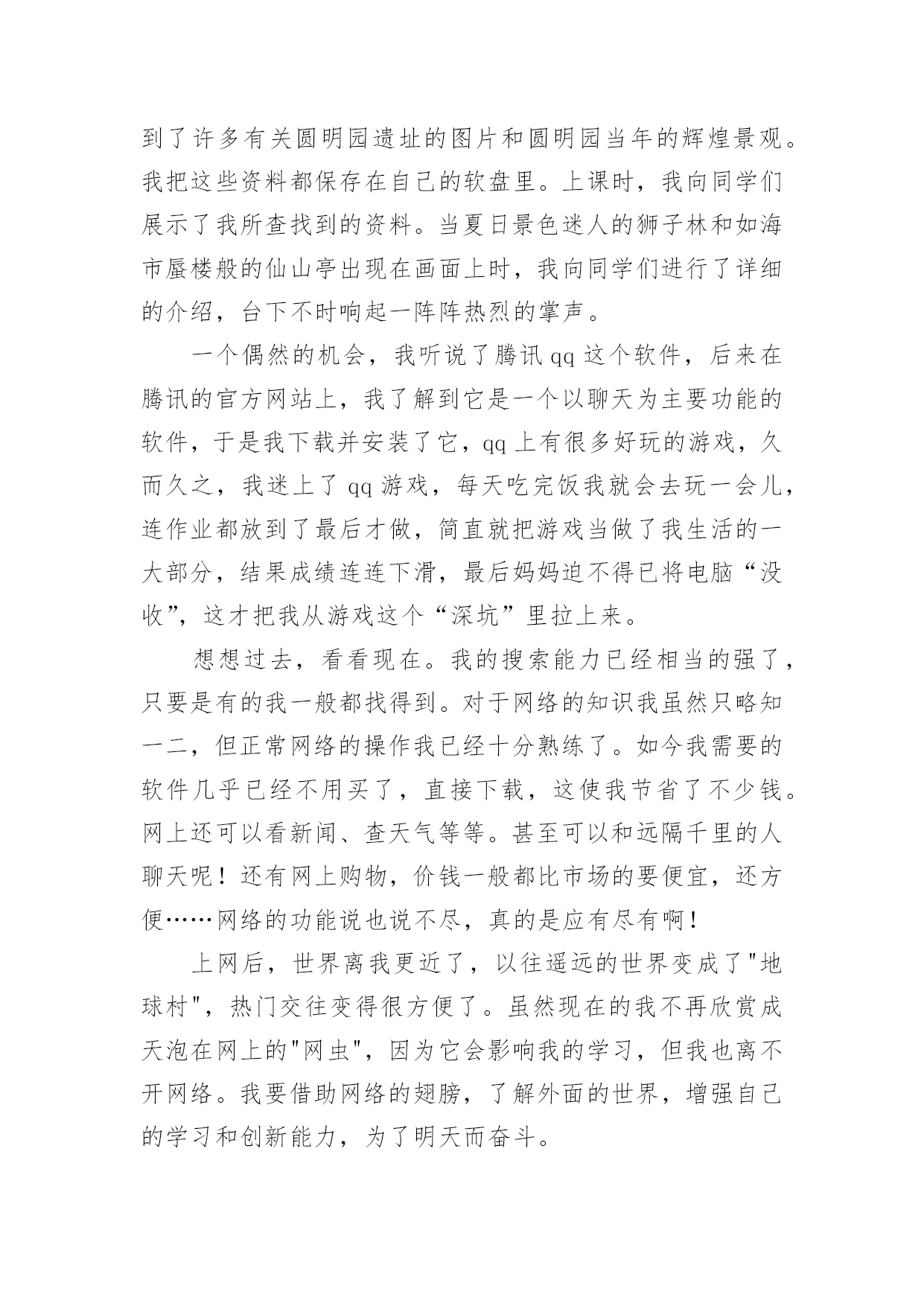 到了许多有关圆明园遗址的图片和圆明园当年的辉煌景观。我把这些资料都保存在自己的软盘里。上课时，我向同学们展示了我所查找到的资料。当夏日景色迷人的狮子林和如海市蜃楼般的仙山亭出现在画面上时，我向同学们进行了详细的介绍，台下不时响起一阵阵热烈的掌声。

一个偶然的机会，我听说了腾讯qq这个软件，后来在腾讯的官方网站上，我了解到它是一个以聊天为主要功能的软件，于是我下载并安装了它，qq上有很多好玩的游戏，久而久之，我迷上了qq游戏，每天吃完饭我就会去玩一会儿，连作业都放到了最后才做，简直就把游戏当做了我生活的一大部分，结果成绩连连下滑，最后妈妈迫不得已将电脑“没收”，这才把我从游戏这个“深坑”里拉上来。

想想过去，看看现在。我的搜索能力已经相当的强了，只要是有的我一般都找得到。对于网络的知识我虽然只略知一二，但正常网络的操作我已经十分熟练了。如今我需要的软件几乎已经不用买了，直接下载，这使我节省了不少钱。网上还可以看新闻、查天气等等。甚至可以和远隔千里的人聊天呢！还有网上购物，价钱一般都比市场的要便宜，还方便……网络的功能说也说不尽，真的是应有尽有啊！

上网后，世界离我更近了，以往遥远的世界变成了"地球村"，热门交往变得很方便了。虽然现在的我不再欣赏成天泡在网上的"网虫"，因为它会影响我的学习，但我也离不开网络。我要借助网络的翅膀，了解外面的世界，增强自己的学习和创新能力，为了明天而奋斗。